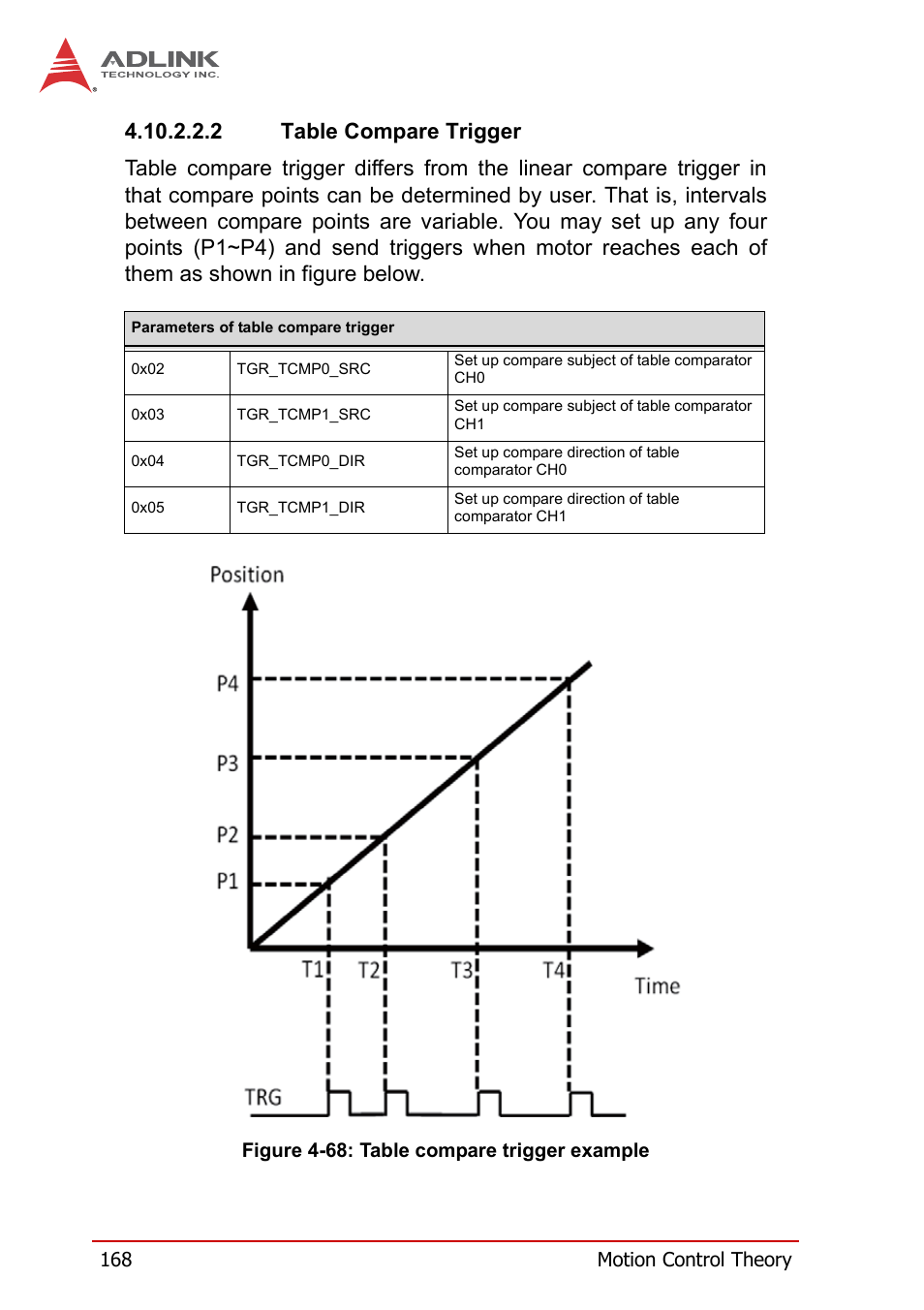 ADLINK
TECHNOLOGY INC.

4.10.2.2.2 Table Compare Trigger

Table compare trigger differs from the linear compare trigger in that compare points can be determined by user. That is, intervals between compare points are variable. You may set up any four points (P1~P4) and send triggers when motor reaches each of them as shown in figure below.

| Parameters of table compare trigger | | |
|---|---|---|
| 0x02 | TGR_TCMP0_SRC | Set up compare subject of table comparator CH0 |
| 0x03 | TGR_TCMP1_SRC | Set up compare subject of table comparator CH1 |
| 0x04 | TGR_TCMP0_DIR | Set up compare direction of table comparator CH0 |
| 0x05 | TGR_TCMP1_DIR | Set up compare direction of table comparator CH1 |

Position
P4
P3
P2
P1
T1
T2
T3
T4
Time
TRG

Figure 4-68: Table compare trigger example

168

Motion Control Theory